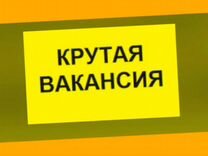 КРУТАЯ
ВАКАНСИЯ